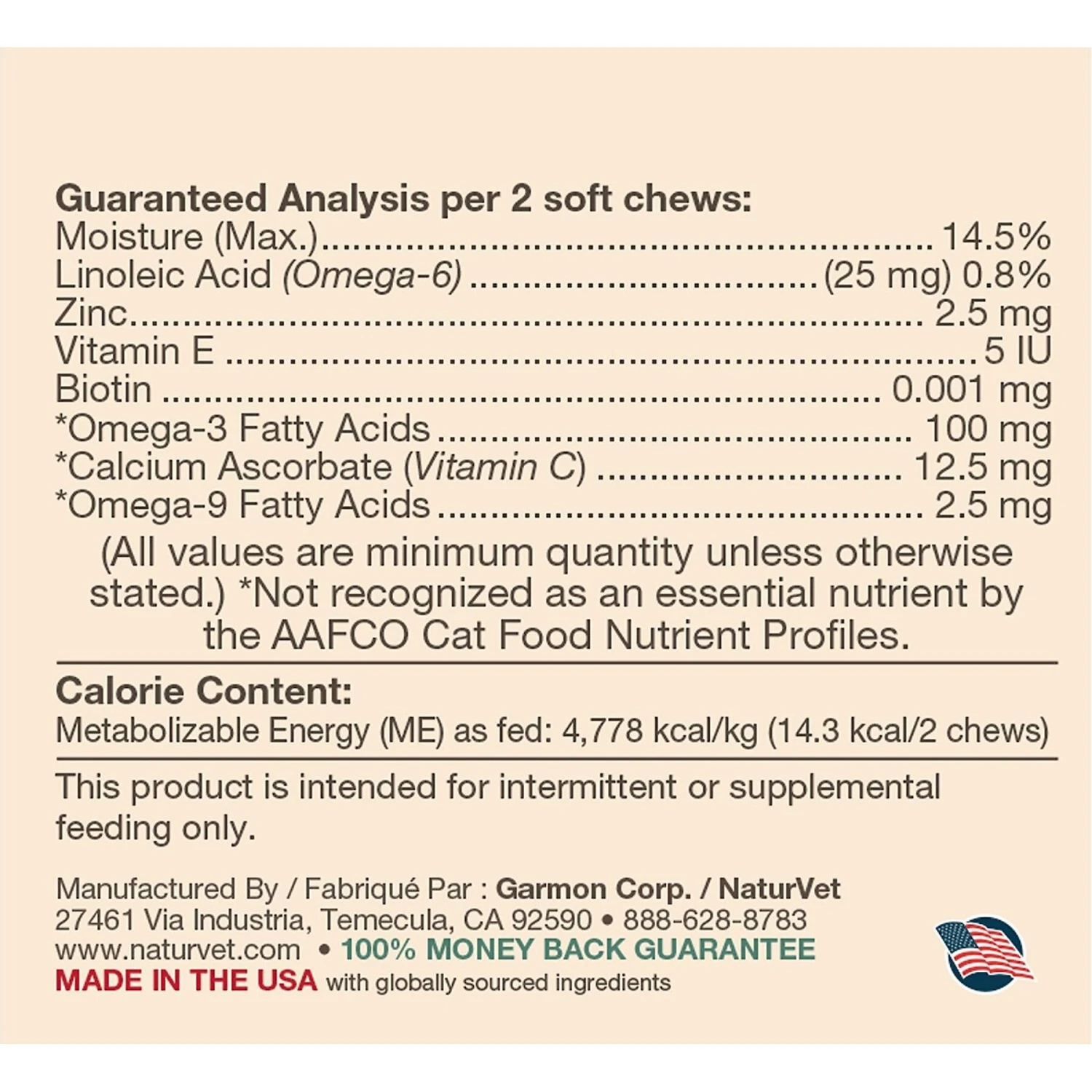 Guaranteed Analysis per 2 soft chews:
Moisture (Max.) 14.5%
Linoleic Acid (Omega-6) (25 mg) 0.8%
Zinc 2.5 mg
Vitamin E 5 IU
Biotin 0.001 mg
*Omega-3 Fatty Acids 100 mg
*Calcium Ascorbate (Vitamin C) 12.5 mg
*Omega-9 Fatty Acids 2.5 mg

(All values are minimum quantity unless otherwise stated.) *Not recognized as an essential nutrient by the AAFCO Cat Food Nutrient Profiles.

Calorie Content:
Metabolizable Energy (ME) as fed: 4,778 kcal/kg (14.3 kcal/2 chews)

This product is intended for intermittent or supplemental feeding only.

Manufactured By / Fabriqué Par : Garmon Corp. / NaturVet
27461 Via Industria, Temecula, CA 92590 • 888-628-8783
www.naturvet.com • 100% MONEY BACK GUARANTEE
MADE IN THE USA with globally sourced ingredients